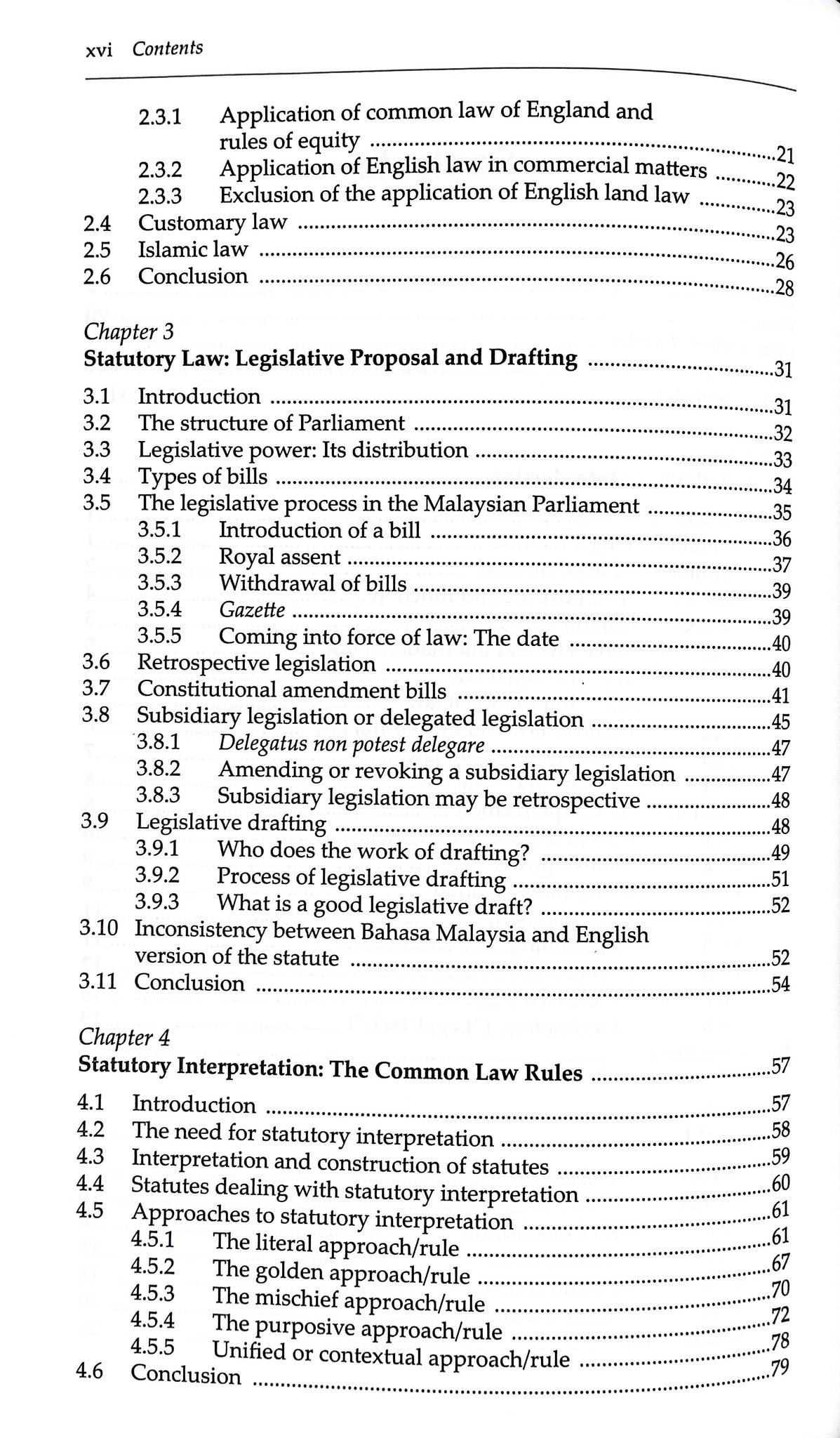 xvi Contents

2.3.1 Application of common law of England and rules of equity 21
2.3.2 Application of English law in commercial matters 22
2.3.3 Exclusion of the application of English land law 23
2.4 Customary law 23
2.5 Islamic law 26
2.6 Conclusion 28

Chapter 3
Statutory Law: Legislative Proposal and Drafting 31

3.1 Introduction 31
3.2 The structure of Parliament 32
3.3 Legislative power: Its distribution 33
3.4 Types of bills 34
3.5 The legislative process in the Malaysian Parliament 35
3.5.1 Introduction of a bill 36
3.5.2 Royal assent 37
3.5.3 Withdrawal of bills 39
3.5.4 Gazette 39
3.5.5 Coming into force of law: The date 40
3.6 Retrospective legislation 40
3.7 Constitutional amendment bills 41
3.8 Subsidiary legislation or delegated legislation 45
3.8.1 Delegatus non potest delegare 47
3.8.2 Amending or revoking a subsidiary legislation 47
3.8.3 Subsidiary legislation may be retrospective 48
3.9 Legislative drafting 48
3.9.1 Who does the work of drafting? 49
3.9.2 Process of legislative drafting 51
3.9.3 What is a good legislative draft? 52
3.10 Inconsistency between Bahasa Malaysia and English version of the statute 52
3.11 Conclusion 54

Chapter 4
Statutory Interpretation: The Common Law Rules 57

4.1 Introduction 57
4.2 The need for statutory interpretation 58
4.3 Interpretation and construction of statutes 59
4.4 Statutes dealing with statutory interpretation 60
4.5 Approaches to statutory interpretation 61
4.5.1 The literal approach/rule 61
4.5.2 The golden approach/rule 67
4.5.3 The mischief approach/rule 70
4.5.4 The purposive approach/rule 72
4.5.5 Unified or contextual approach/rule 78
4.6 Conclusion 79